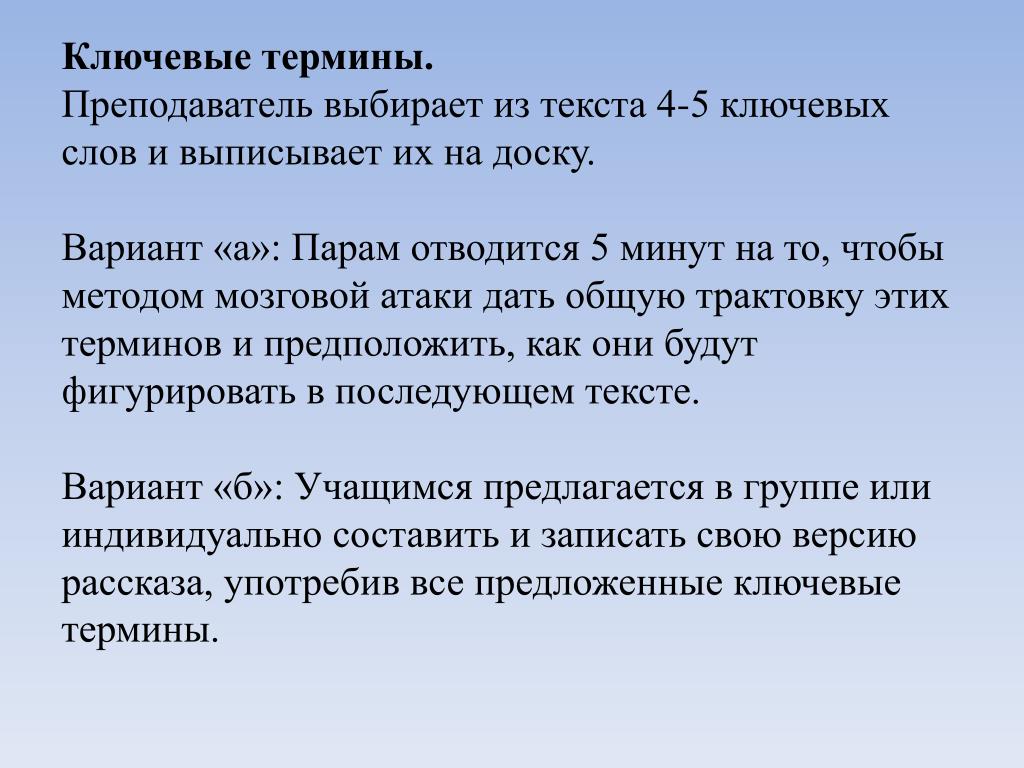 Ключевые термины.
Преподаватель выбирает из текста 4-5 ключевых слов и выписывает их на доску.

Вариант «а»: Парам отводится 5 минут на то, чтобы методом мозговой атаки дать общую трактовку этих терминов и предположить, как они будут фигурировать в последующем тексте.

Вариант «б»: Учащимся предлагается в группе или индивидуально составить и записать свою версию рассказа, употребив все предложенные ключевые термины.